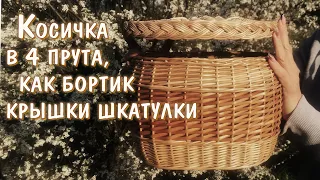 Косичка
в 4 прута,
как бортик
крышки шкатулки